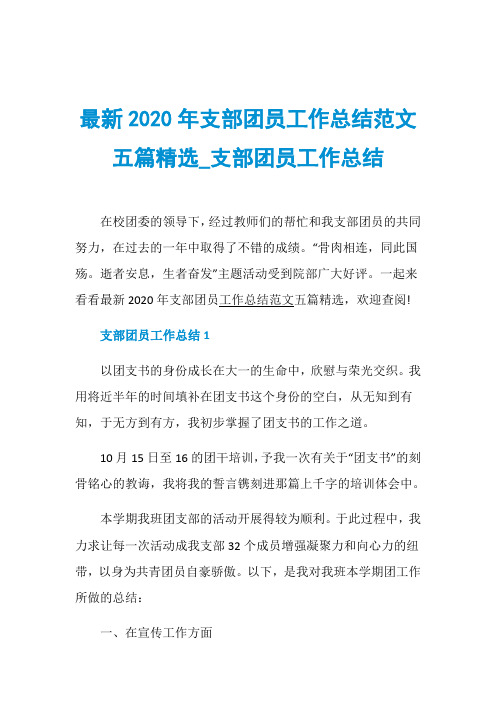 最新 2020 年支部团员工作总结范文五篇精选_支部团员工作总结

在校团委的领导下，经过教师们的帮忙和我支部团员的共同努力，在过去的一年中取得了不错的成绩。“骨肉相连，同此国殇。逝者安息，生者奋发”主题活动受到院部广大好评。一起来看看最新 2020 年支部团员工作总结范文五篇精选，欢迎查阅!

支部团员工作总结 1

以团支书的身份成长在大一的生命中，欣慰与荣光交织。我用将近半年的时间填补在团支书这个身份的空白，从无知到有知，于无方到有方，我初步掌握了团支书的工作之道。

10 月 15 日至 16 的团干培训，予我一次有关于“团支书”的刻骨铭心的教诲，我将我的誓言镌刻进那篇上千字的培训体会中。

本学期我班团支部的活动开展得较为顺利。于此过程中，我力求让每一次活动成我支部 32 个成员增强凝聚力和向心力的纽带，以身为共青团员自豪骄傲。以下，是我对我班本学期团工作所做的总结:

一、在宣传工作方面